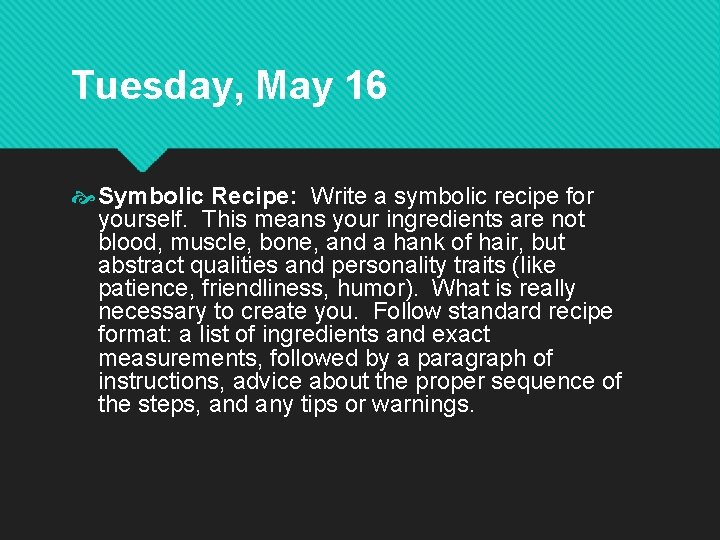 Tuesday, May 16

Symbolic Recipe: Write a symbolic recipe for yourself. This means your ingredients are not blood, muscle, bone, and a hank of hair, but abstract qualities and personality traits (like patience, friendliness, humor). What is really necessary to create you. Follow standard recipe format: a list of ingredients and exact measurements, followed by a paragraph of instructions, advice about the proper sequence of the steps, and any tips or warnings.